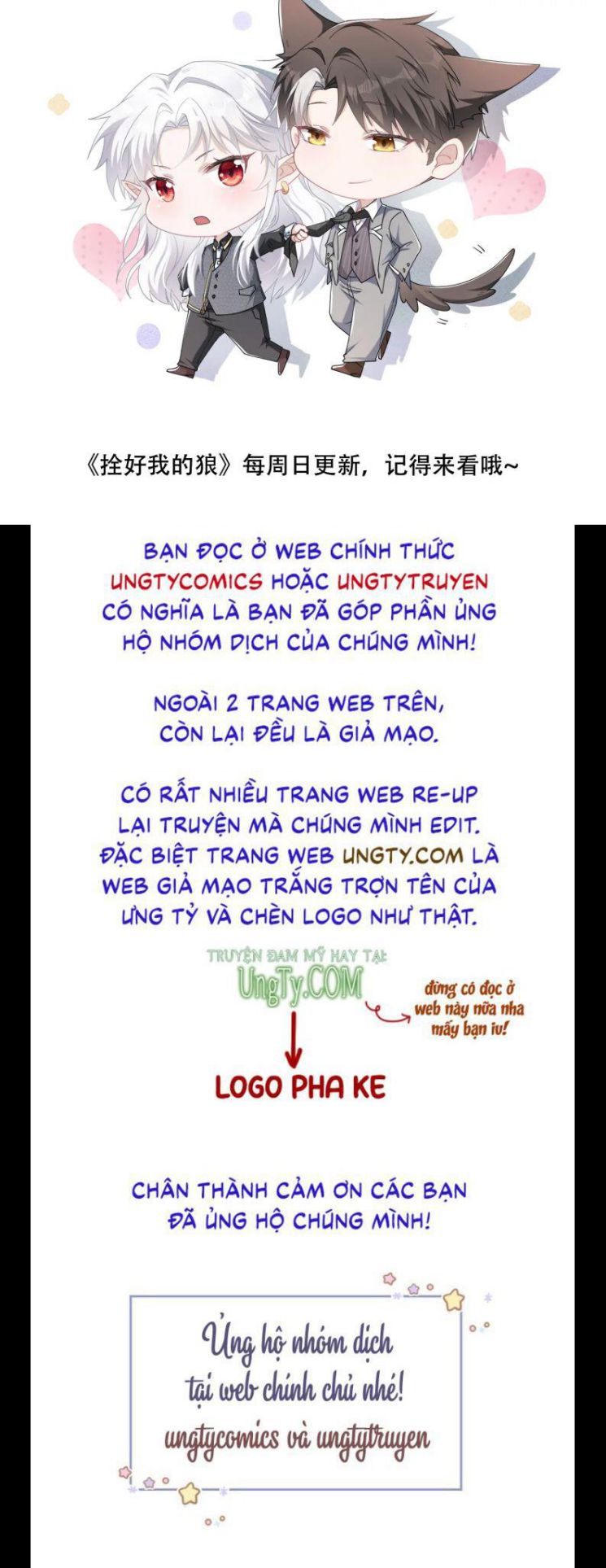 《拴好我的狼》每周日更新，记得来看哦~

BẠN ĐỌC Ở WEB CHÍNH THỨC UNGTYCOMICS HOẶC UNGTYTRUYEN CÓ NGHĨA LÀ BẠN ĐÃ GÓP PHẦN ỦNG HỘ NHÓM DỊCH CỦA CHÚNG MÌNH!

NGOÀI 2 TRANG WEB TRÊN, CÒN LẠI ĐỀU LÀ GIẢ MẠO.

CÓ RẤT NHIỀU TRANG WEB RE-UP LẠI TRUYỆN MÀ CHÚNG MÌNH EDIT. ĐẶC BIỆT TRANG WEB UNGTY.COM LÀ WEB GIẢ MẠO TRẮNG TRỢN TÊN CỦA ƯNG TỶ VÀ CHÈN LOGO NHƯ THẬT.

TRUYỆN ĐAM MỸ HAY TẠI:
UngTy.COM

đừng có đọc ở web này nữa nha mấy bạn iu!

LOGO PHA KE

CHÂN THÀNH CẢM ƠN CÁC BẠN ĐÃ ỦNG HỘ CHÚNG MÌNH!

Ủng hộ nhóm dịch
tại web chính chủ nhé!
ungtycomics và ungtytruyen